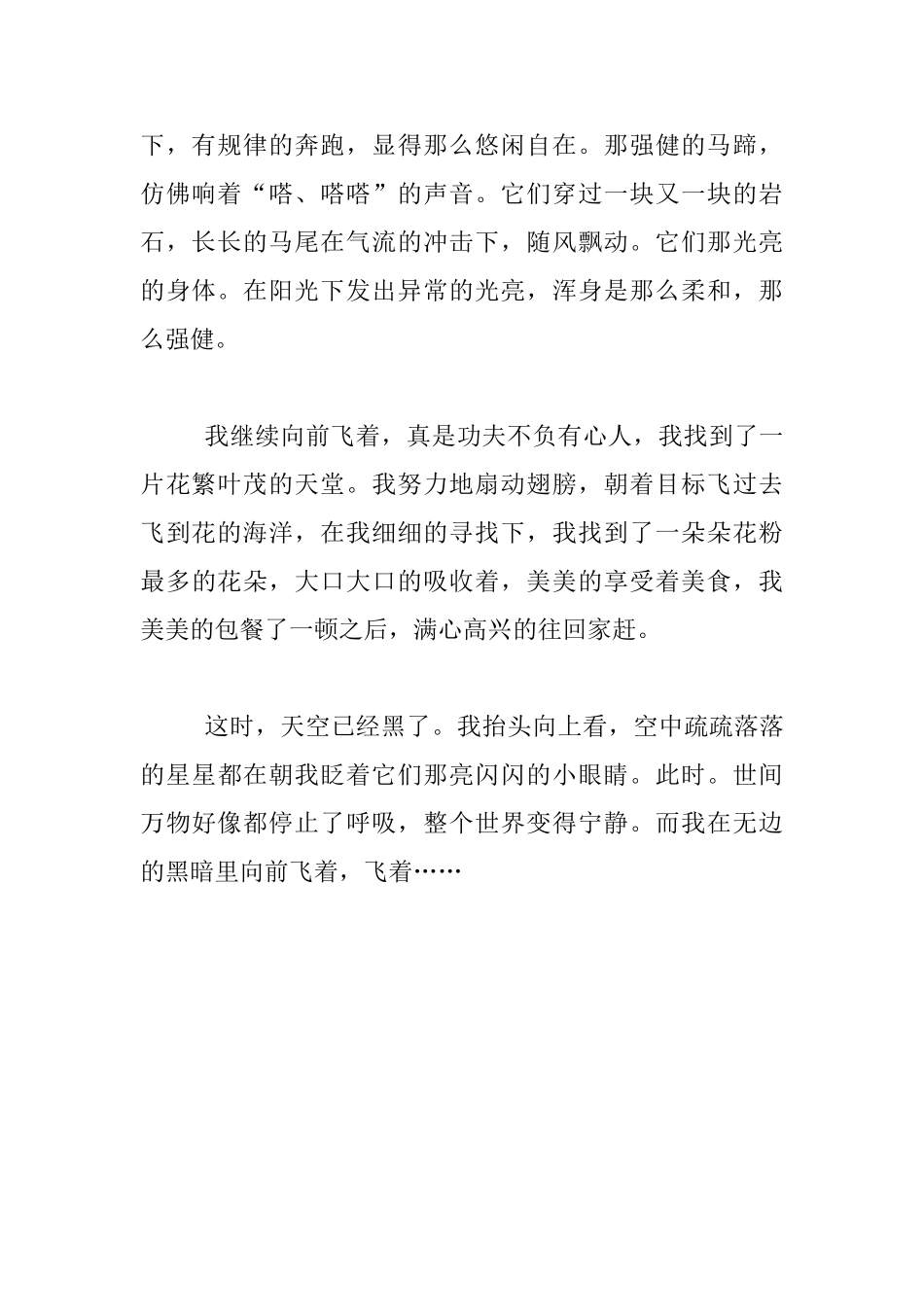 下，有规律的奔跑，显得那么悠闲自在。那强健的马蹄，仿佛响着“嗒、嗒嗒”的声音。它们穿过一块又一块的岩石，长长的马尾在气流的冲击下，随风飘动。它们那光亮的身体。在阳光下发出异常的光亮，浑身是那么柔和，那么强健。

我继续向前飞着，真是功夫不负有心人，我找到了一片花繁叶茂的天堂。我努力地扇动翅膀，朝着目标飞过去飞到花的海洋，在我细细的寻找下，我找到了一朵朵花粉最多的花朵，大口大口的吸收着，美美的享受着美食，我美美的包餐了一顿之后，满心高兴的往回家赶。

这时，天空已经黑了。我抬头向上看，空中疏疏落落的星星都在朝我眨着它们那亮闪闪的小眼睛。此时。世间万物好像都停止了呼吸，整个世界变得宁静。而我在无边的黑暗里向前飞着，飞着……